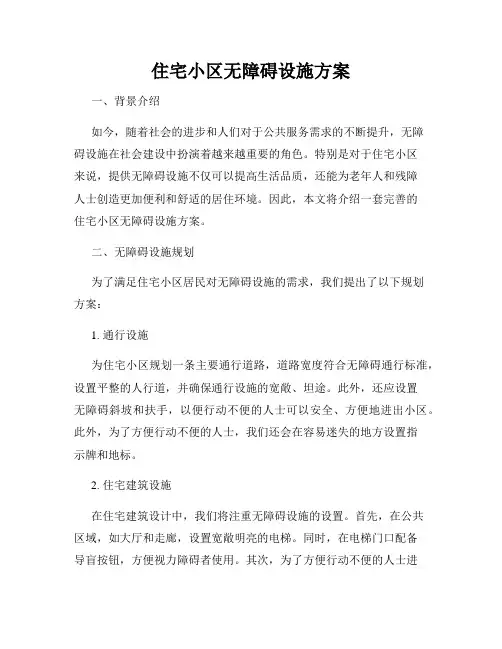 住宅小区无障碍设施方案

一、背景介绍

如今，随着社会的进步和人们对于公共服务需求的不断提升，无障碍设施在社会建设中扮演着越来越重要的角色。特别是对于住宅小区来说，提供无障碍设施不仅可以提高生活品质，还能为老年人和残障人士创造更加便利和舒适的居住环境。因此，本文将介绍一套完善的住宅小区无障碍设施方案。

二、无障碍设施规划

为了满足住宅小区居民对无障碍设施的需求，我们提出了以下规划方案：

1. 通行设施

为住宅小区规划一条主要通行道路，道路宽度符合无障碍通行标准，设置平整的人行道，并确保通行设施的宽敞、坦途。此外，还应设置无障碍斜坡和扶手，以便行动不便的人士可以安全、方便地进出小区。此外，为了方便行动不便的人士，我们还会在容易迷失的地方设置指示牌和地标。

2. 住宅建筑设施

在住宅建筑设计中，我们将注重无障碍设施的设置。首先，在公共区域，如大厅和走廊，设置宽敞明亮的电梯。同时，在电梯门口配备导盲按钮，方便视力障碍者使用。其次，为了方便行动不便的人士进